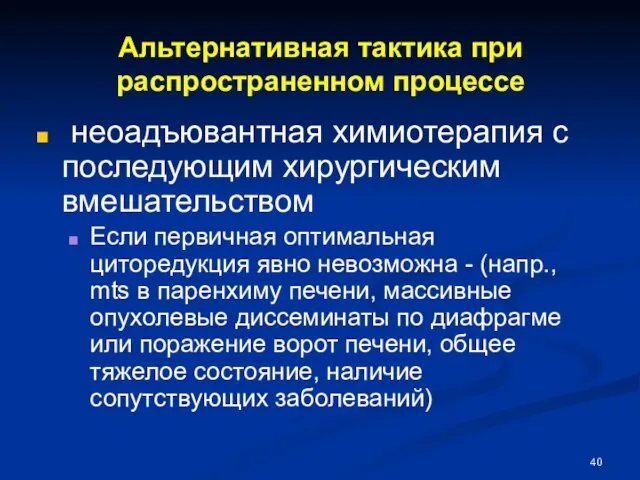 Альтернативная тактика при распространенном процессе

неоадъювантная химиотерапия с последующим хирургическим вмешательством

Если первичная оптимальная циторедукция явно невозможна - (напр., mts в паренхиму печени, массивные опухолевые диссеминаты по диафрагме или поражение ворот печени, общее тяжелое состояние, наличие сопутствующих заболеваний)

40